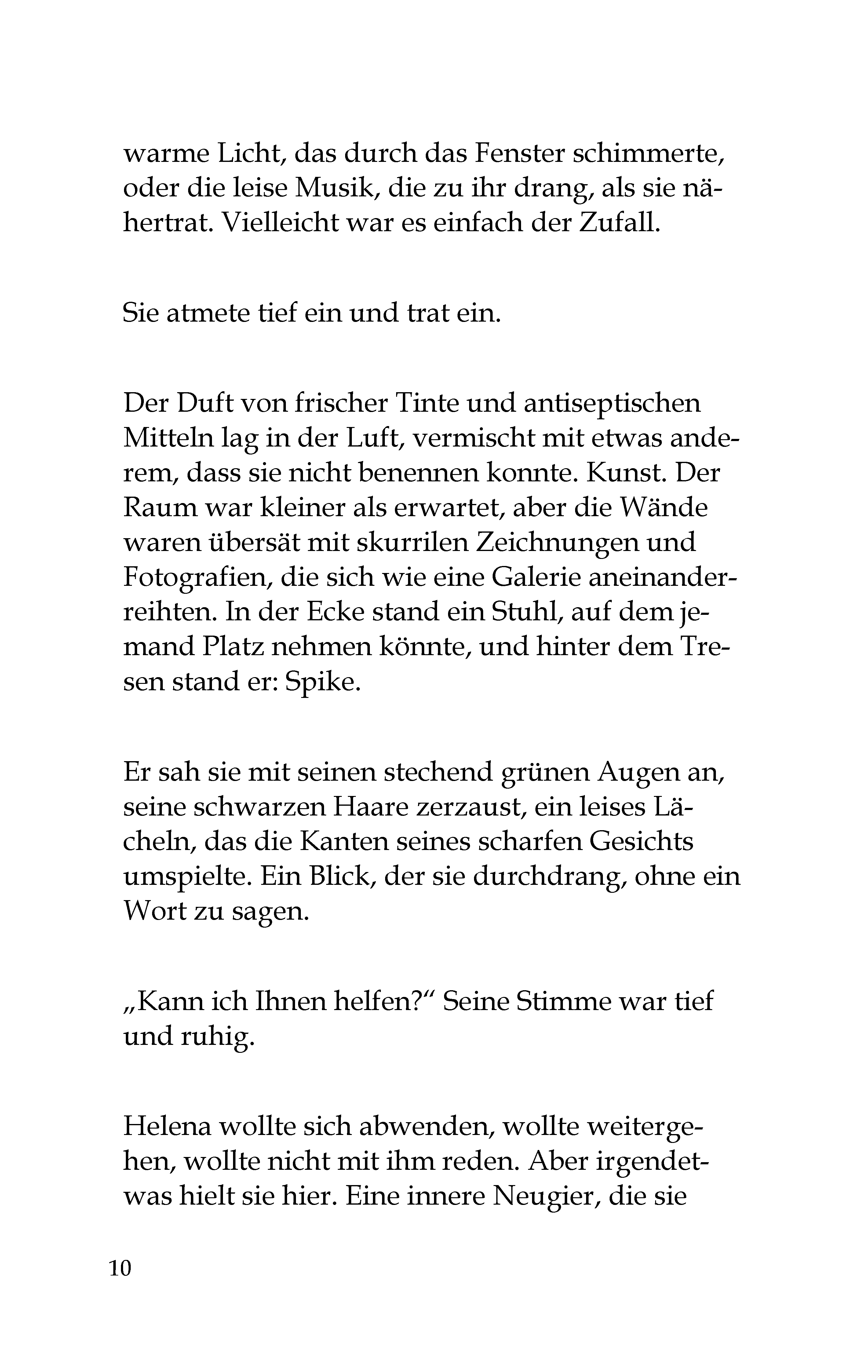 warme Licht, das durch das Fenster schimmerte, oder die leise Musik, die zu ihr drang, als sie nähertrat. Vielleicht war es einfach der Zufall.

Sie atmete tief ein und trat ein.

Der Duft von frischer Tinte und antiseptischen Mitteln lag in der Luft, vermischt mit etwas anderem, dass sie nicht benennen konnte. Kunst. Der Raum war kleiner als erwartet, aber die Wände waren übersät mit skurrilen Zeichnungen und Fotografien, die sich wie eine Galerie aneinanderreihten. In der Ecke stand ein Stuhl, auf dem jemand Platz nehmen könnte, und hinter dem Tresen stand er: Spike.

Er sah sie mit seinen stechend grünen Augen an, seine schwarzen Haare zerzaust, ein leises Lächeln, das die Kanten seines scharfen Gesichts umspielte. Ein Blick, der sie durchdrang, ohne ein Wort zu sagen.

„Kann ich Ihnen helfen?“ Seine Stimme war tief und ruhig.

Helena wollte sich abwenden, wollte weitergehen, wollte nicht mit ihm reden. Aber irgendetwas hielt sie hier. Eine innere Neugier, die sie

10